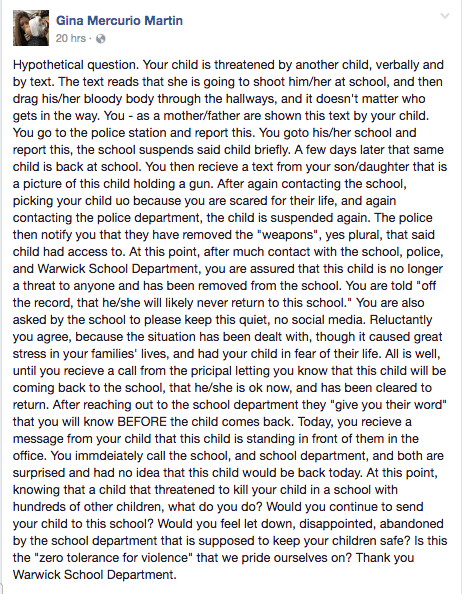 Gina Mercurio Martin
20 hrs ·

Hypothetical question. Your child is threatened by another child, verbally and by text. The text reads that she is going to shoot him/her at school, and then drag his/her bloody body through the hallways, and it doesn't matter who gets in the way. You - as a mother/father are shown this text by your child. You go to the police station and report this. You goto his/her school and report this, the school suspends said child briefly. A few days later that same child is back at school. You then recieve a text from your son/daughter that is a picture of this child holding a gun. After again contacting the school, picking your child uo because you are scared for their life, and again contacting the police department, the child is suspended again. The police then notify you that they have removed the "weapons", yes plural, that said child had access to. At this point, after much contact with the school, police, and Warwick School Department, you are assured that this child is no longer a threat to anyone and has been removed from the school. You are told "off the record, that he/she will likely never return to this school." You are also asked by the school to please keep this quiet, no social media. Reluctantly you agree, because the situation has been dealt with, though it caused great stress in your families' lives, and had your child in fear of their life. All is well, until you recieve a call from the pricipal letting you know that this child will be coming back to the school, that he/she is ok now, and has been cleared to return. After reaching out to the school department they "give you their word" that you will know BEFORE the child comes back. Today, you recieve a message from your child that this child is standing in front of them in the office. You immdeiately call the school, and school department, and both are surprised and had no idea that this child would be back today. At this point, knowing that a child that threatened to kill your child in a school with hundreds of other children, what do you do? Would you continue to send your child to this school? Would you feel let down, disappointed, abandoned by the school department that is supposed to keep your children safe? Is this the "zero tolerance for violence" that we pride ourselves on? Thank you Warwick School Department.